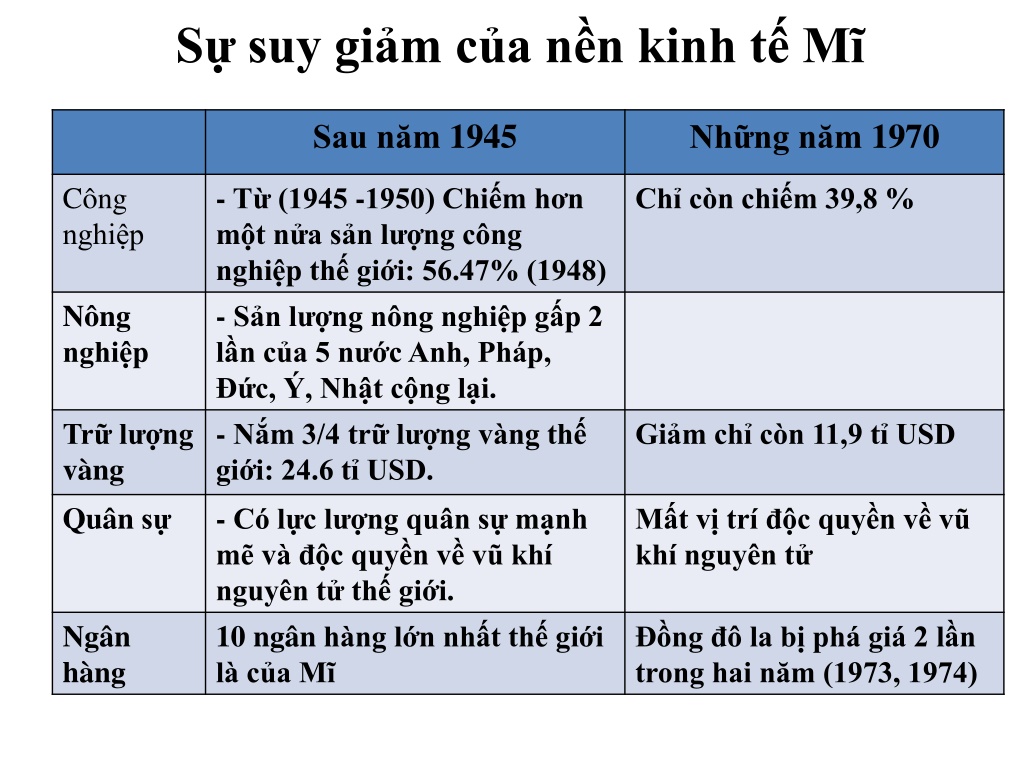 Sự suy giảm của nền kinh tế Mĩ

| | Sau năm 1945 | Những năm 1970 |
|---|---|---|
| Công nghiệp | - Từ (1945 -1950) Chiếm hơn một nửa sản lượng công nghiệp thế giới: 56.47% (1948) | Chỉ còn chiếm 39,8 % |
| Nông nghiệp | - Sản lượng nông nghiệp gấp 2 lần của 5 nước Anh, Pháp, Đức, Ý, Nhật cộng lại. | |
| Trữ lượng vàng | - Nắm 3/4 trữ lượng vàng thế giới: 24.6 tỉ USD. | Giảm chỉ còn 11,9 tỉ USD |
| Quân sự | - Có lực lượng quân sự mạnh mẽ và độc quyền về vũ khí nguyên tử thế giới. | Mất vị trí độc quyền về vũ khí nguyên tử |
| Ngân hàng | 10 ngân hàng lớn nhất thế giới là của Mĩ | Đồng đô la bị phá giá 2 lần trong hai năm (1973, 1974) |